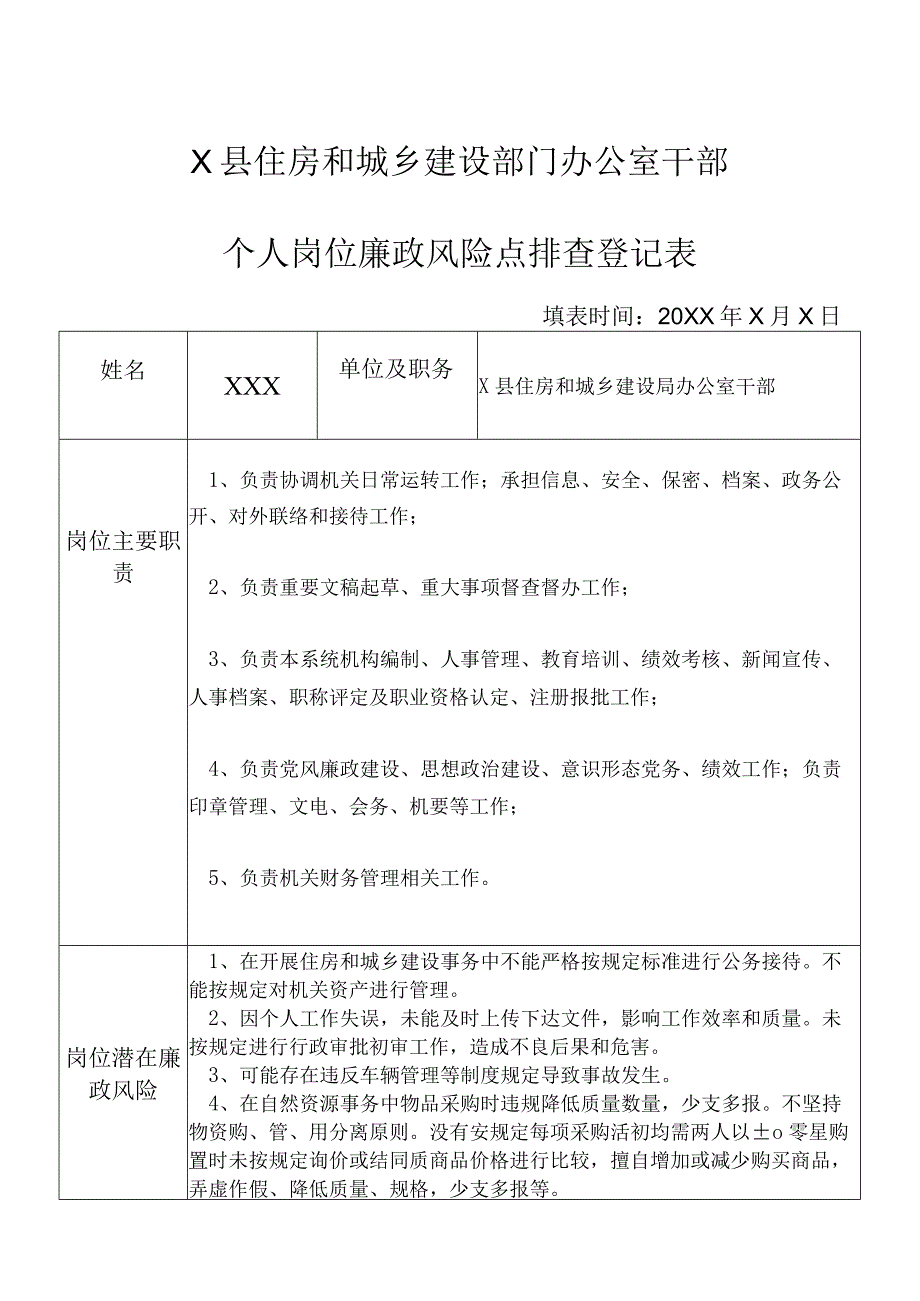 X县住房和城乡建设部门办公室干部

个人岗位廉政风险点排查登记表

填表时间：20XX年X月X日

| 姓名 | XXX | 单位及职务 | X县住房和城乡建设局办公室干部 |
|---|---|---|---|
| 岗位主要职责 | 1、负责协调机关日常运转工作；承担信息、安全、保密、档案、政务公开、对外联络和接待工作；<br><br>2、负责重要文稿起草、重大事项督查督办工作；<br><br>3、负责本系统机构编制、人事管理、教育培训、绩效考核、新闻宣传、人事档案、职称评定及职业资格认定、注册报批工作；<br><br>4、负责党风廉政建设、思想政治建设、意识形态党务、绩效工作；负责印章管理、文电、会务、机要等工作；<br><br>5、负责机关财务管理相关工作。 | | |
| 岗位潜在廉政风险 | 1、在开展住房和城乡建设事务中不能严格按规定标准进行公务接待。不能按规定对机关资产进行管理。<br>2、因个人工作失误，未能及时上传下达文件，影响工作效率和质量。未按规定进行行政审批初审工作，造成不良后果和危害。<br>3、可能存在违反车辆管理等制度规定导致事故发生。<br>4、在自然资源事务中物品采购时违规降低质量数量，少支多报。不坚持物资购、管、用分离原则。没有安规定每项采购活初均需两人以±o零星购置时未按规定询价或结同质商品价格进行比较，擅自增加或减少购买商品，弄虚作假、降低质量、规格，少支多报等。 | | |